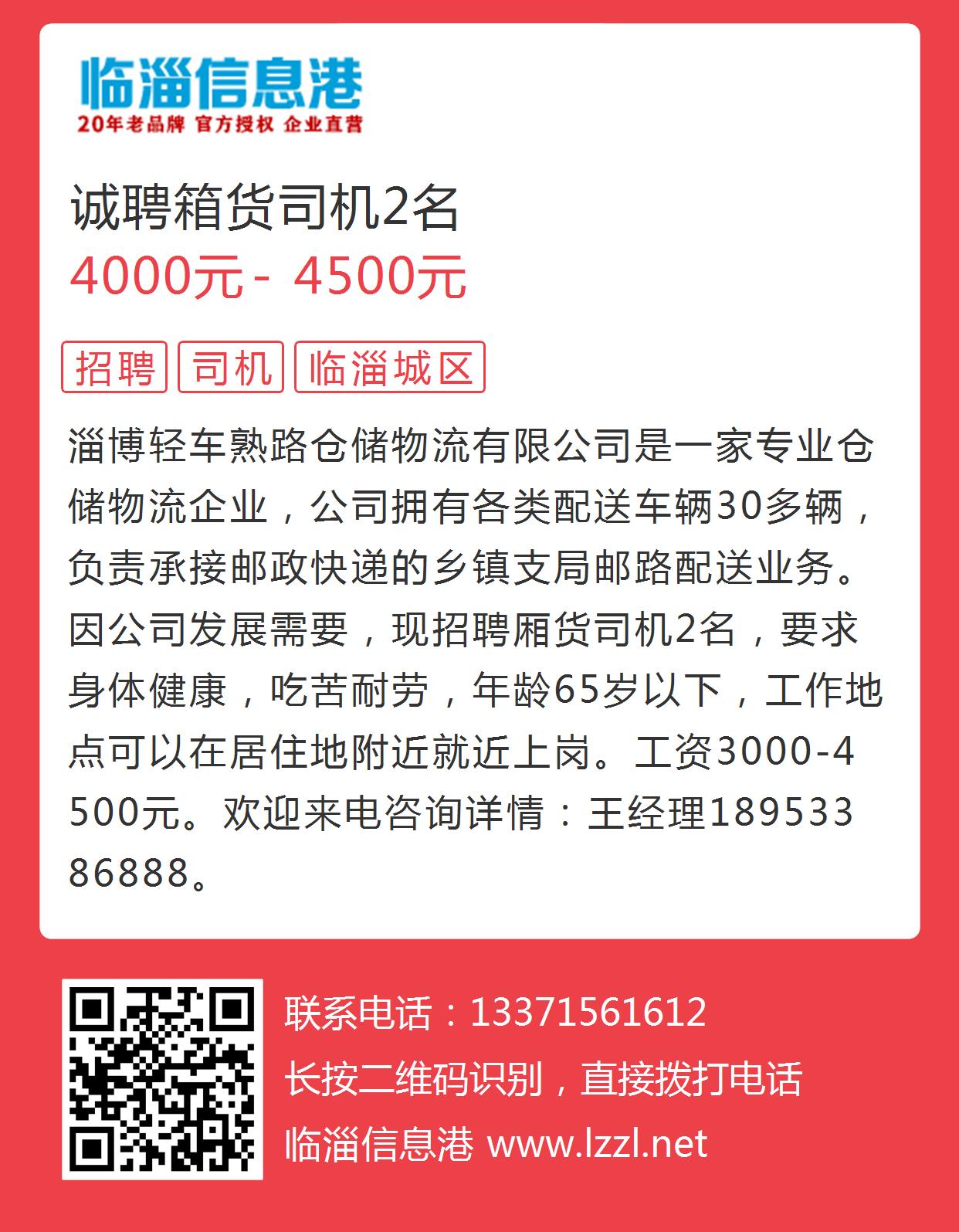 临淄信息港
20年老品牌 官方授权 企业直营

诚聘箱货司机2名
4000元 - 4500元

招聘 司机 临淄城区

淄博轻车熟路仓储物流有限公司是一家专业仓储物流企业，公司拥有各类配送车辆30多辆，负责承接邮政快递的乡镇支局邮路配送业务。因公司发展需要，现招聘厢货司机2名，要求身体健康，吃苦耐劳，年龄65岁以下，工作地点可以在居住地附近就近上岗。工资3000-4500元。欢迎来电咨询详情：王经理18953386888。

联系电话：13371561612
长按二维码识别，直接拨打电话
临淄信息港 www.lzzl.net